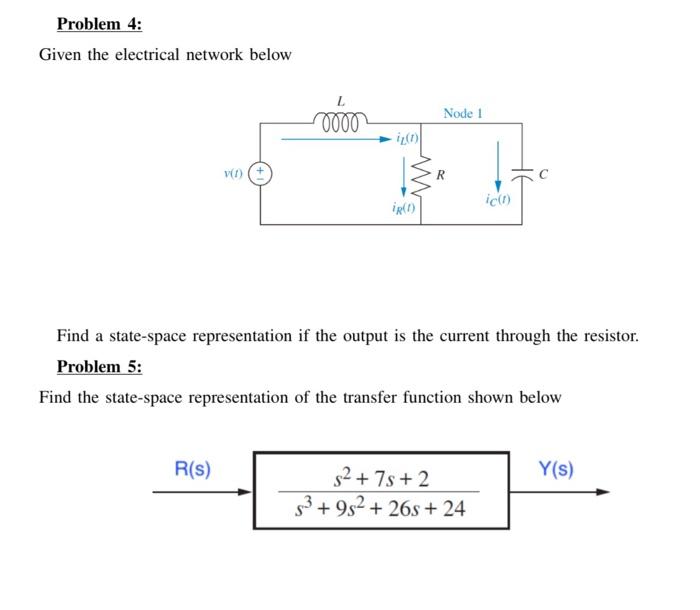 Problem 4:

Given the electrical network below

L

Node 1

$i_L(t)$

$v(t)$

+
-

R

C

$i_R(t)$

$i_C(t)$

Find a state-space representation if the output is the current through the resistor.

Problem 5:

Find the state-space representation of the transfer function shown below

R(s)

$\frac{s^2 + 7s + 2}{s^3 + 9s^2 + 26s + 24}$

Y(s)